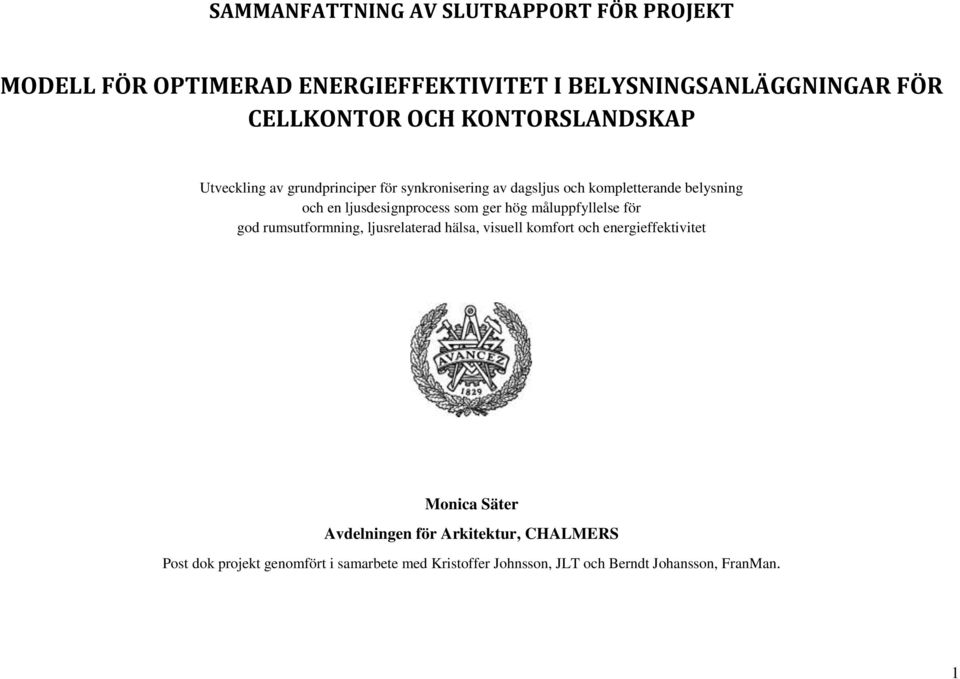 SAMMANFATTNING AV SLUTRAPPORT FÖR PROJEKT

MODELL FÖR OPTIMERAD ENERGIEFFEKTIVITET I BELYSNINGSANLÄGGNINGAR FÖR CELLKONTOR OCH KONTORSLANDSKAP

Utveckling av grundprinciper för synkronisering av dagsljus och kompletterande belysning och en ljusdesignprocess som ger hög måluppfyllelse för god rumsutformning, ljusrelaterad hälsa, visuell komfort och energieffektivitet

AVANCEZ

1829

Monica Säter

Avdelningen för Arkitektur, CHALMERS

Post dok projekt genomfört i samarbete med Kristoffer Johnsson, JLT och Berndt Johansson, FranMan.

1